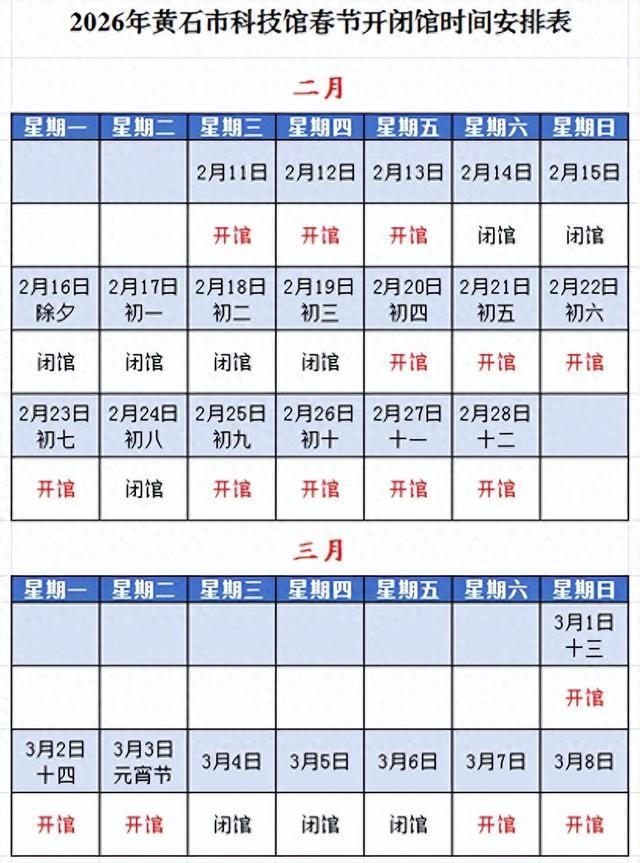 2026年黄石市科技馆春节开闭馆时间安排表

二月

| 星期一 | 星期二 | 星期三 | 星期四 | 星期五 | 星期六 | 星期日 |
|---|---|---|---|---|---|---|
| | | 2月11日 | 2月12日 | 2月13日 | 2月14日 | 2月15日 |
| | | 开馆 | 开馆 | 开馆 | 闭馆 | 闭馆 |
| 2月16日 除夕 | 2月17日 初一 | 2月18日 初二 | 2月19日 初三 | 2月20日 初四 | 2月21日 初五 | 2月22日 初六 |
| 闭馆 | 闭馆 | 闭馆 | 闭馆 | 开馆 | 开馆 | 开馆 |
| 2月23日 初七 | 2月24日 初八 | 2月25日 初九 | 2月26日 初十 | 2月27日 十一 | 2月28日 十二 | |
| 开馆 | 闭馆 | 开馆 | 开馆 | 开馆 | 开馆 | |

三月

| 星期一 | 星期二 | 星期三 | 星期四 | 星期五 | 星期六 | 星期日 |
|---|---|---|---|---|---|---|
| | | | | | | 3月1日 十三 |
| | | | | | | 开馆 |
| 3月2日 十四 | 3月3日 元宵节 | 3月4日 | 3月5日 | 3月6日 | 3月7日 | 3月8日 |
| 开馆 | 开馆 | 闭馆 | 闭馆 | 闭馆 | 开馆 | 开馆 |